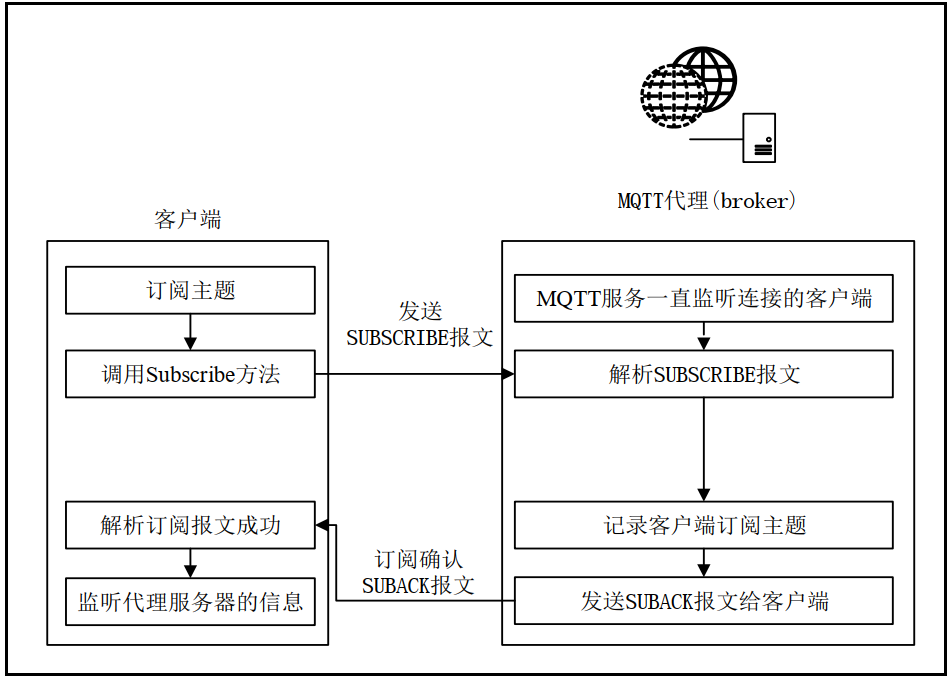 MQTT代理(broker)

客户端

订阅主题

调用Subscribe方法

解析订阅报文成功

监听代理服务器的信息

发送
SUBSCRIBE报文

订阅确认
SUBACK报文

MQTT服务一直监听连接的客户端

解析SUBSCRIBE报文

记录客户端订阅主题

发送SUBACK报文给客户端